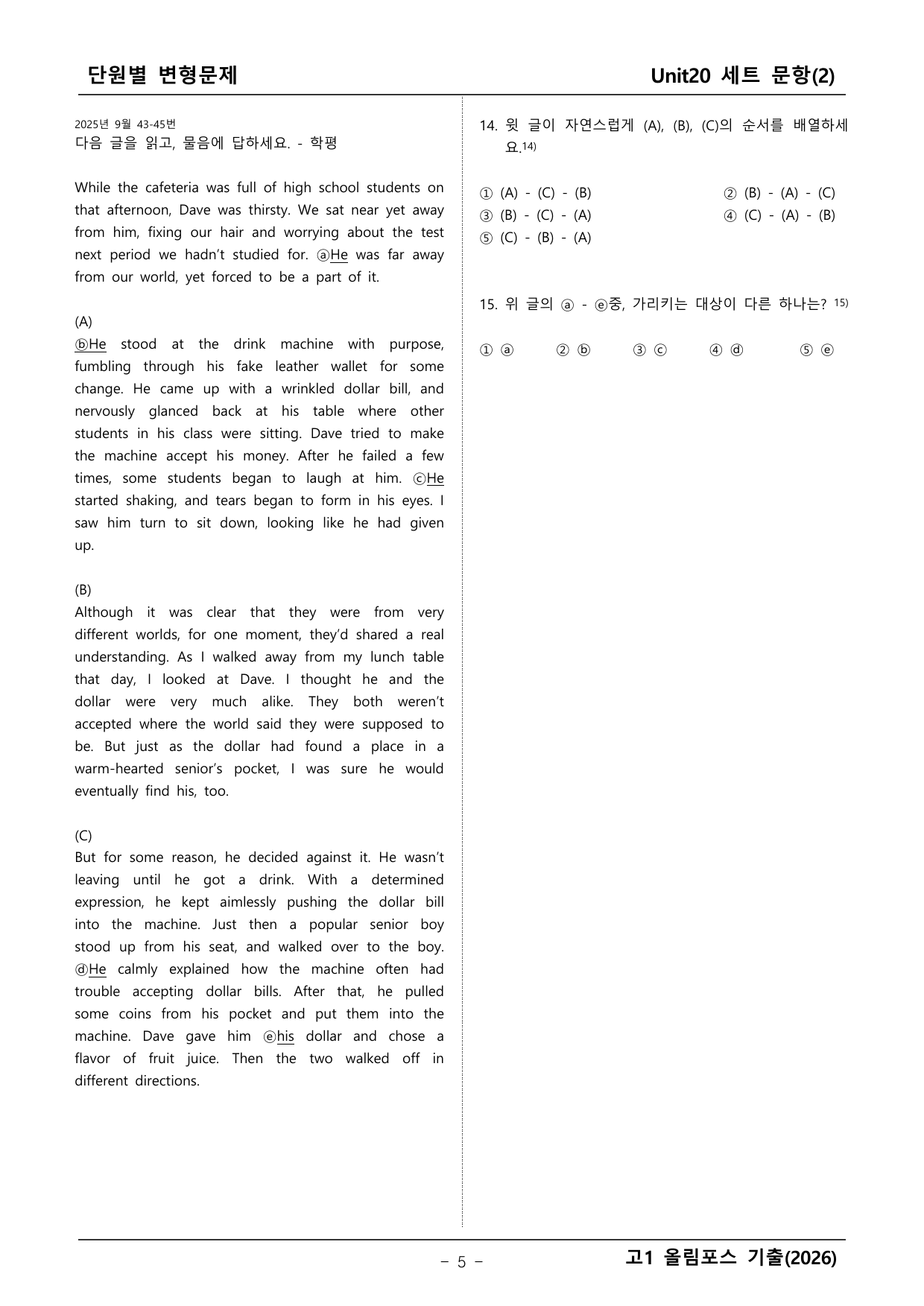 단원별 변형문제

Unit20 세트 문항(2)

2025년 9월 43-45번
다음 글을 읽고, 물음에 답하세요. - 학평

While the cafeteria was full of high school students on that afternoon, Dave was thirsty. We sat near yet away from him, fixing our hair and worrying about the test next period we hadn't studied for. ⓐHe was far away from our world, yet forced to be a part of it.

(A)
ⓑHe stood at the drink machine with purpose, fumbling through his fake leather wallet for some change. He came up with a wrinkled dollar bill, and nervously glanced back at his table where other students in his class were sitting. Dave tried to make the machine accept his money. After he failed a few times, some students began to laugh at him. ⓒHe started shaking, and tears began to form in his eyes. I saw him turn to sit down, looking like he had given up.

(B)
Although it was clear that they were from very different worlds, for one moment, they'd shared a real understanding. As I walked away from my lunch table that day, I looked at Dave. I thought he and the dollar were very much alike. They both weren't accepted where the world said they were supposed to be. But just as the dollar had found a place in a warm-hearted senior's pocket, I was sure he would eventually find his, too.

(C)
But for some reason, he decided against it. He wasn't leaving until he got a drink. With a determined expression, he kept aimlessly pushing the dollar bill into the machine. Just then a popular senior boy stood up from his seat, and walked over to the boy. ⓓHe calmly explained how the machine often had trouble accepting dollar bills. After that, he pulled some coins from his pocket and put them into the machine. Dave gave him ⓔhis dollar and chose a flavor of fruit juice. Then the two walked off in different directions.

14. 윗 글이 자연스럽게 (A), (B), (C)의 순서를 배열하세요.$^{14)}$

① (A) - (C) - (B)
② (B) - (A) - (C)
③ (B) - (C) - (A)
④ (C) - (A) - (B)
⑤ (C) - (B) - (A)

15. 위 글의 ⓐ - ⓔ중, 가리키는 대상이 다른 하나는? $^{15)}$

① ⓐ ② ⓑ ③ ⓒ ④ ⓓ ⑤ ⓔ

- 5 -

고1 올림포스 기출(2026)